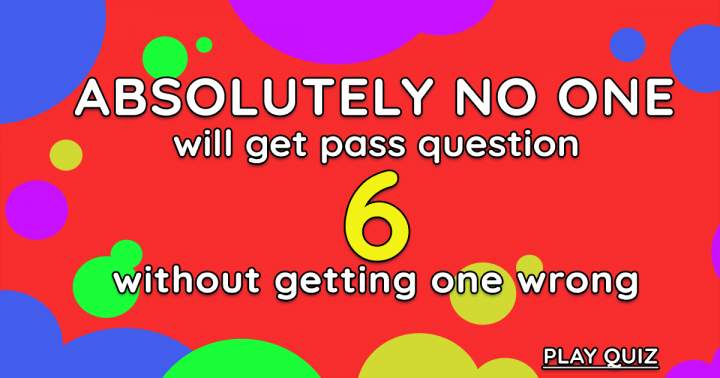 ABSOLUTELY NO ONE
will get pass question
6
without getting one wrong

PLAY QUIZ